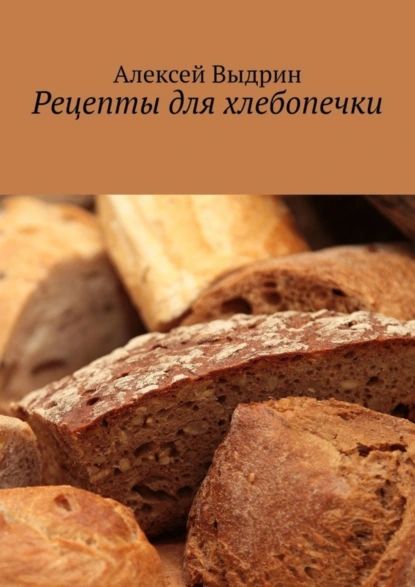 Алексей Выдрин
Рецепты для хлебопечки